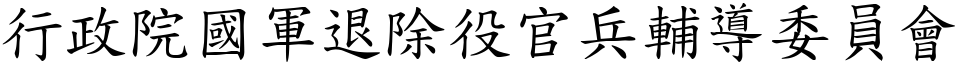 行政院國軍退除役官兵輔導委員會